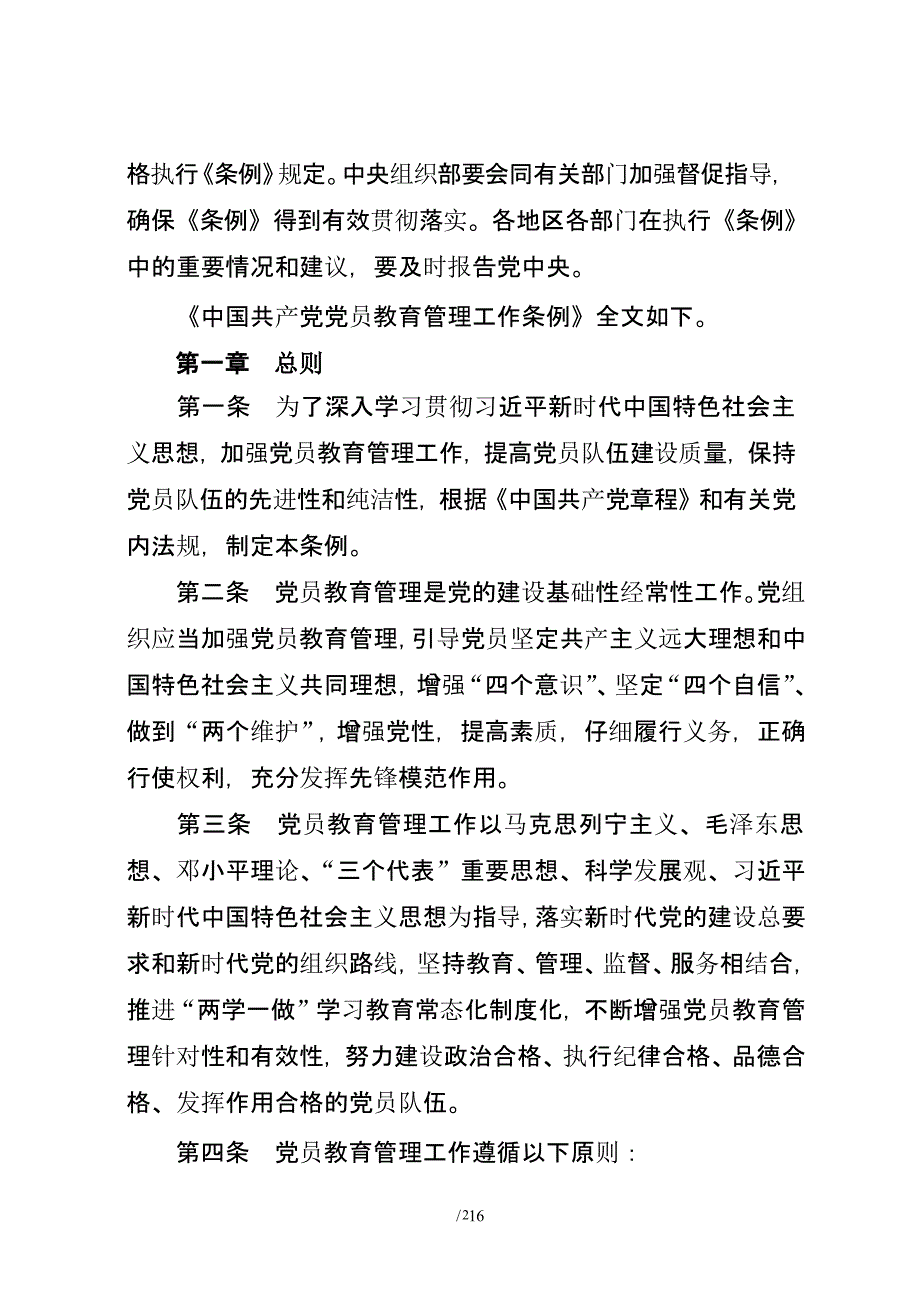 格执行《条例》规定。中央组织部要会同有关部门加强督促指导，确保《条例》得到有效贯彻落实。各地区各部门在执行《条例》中的重要情况和建议，要及时报告党中央。

《中国共产党党员教育管理工作条例》全文如下。

第一章　总则

第一条　为了深入学习贯彻习近平新时代中国特色社会主义思想，加强党员教育管理工作，提高党员队伍建设质量，保持党员队伍的先进性和纯洁性，根据《中国共产党章程》和有关党内法规，制定本条例。

第二条　党员教育管理是党的建设基础性经常性工作。党组织应当加强党员教育管理，引导党员坚定共产主义远大理想和中国特色社会主义共同理想，增强“四个意识”、坚定“四个自信”、做到“两个维护”，增强党性，提高素质，仔细履行义务，正确行使权利，充分发挥先锋模范作用。

第三条　党员教育管理工作以马克思列宁主义、毛泽东思想、邓小平理论、“三个代表”重要思想、科学发展观、习近平新时代中国特色社会主义思想为指导，落实新时代党的建设总要求和新时代党的组织路线，坚持教育、管理、监督、服务相结合，推进“两学一做”学习教育常态化制度化，不断增强党员教育管理针对性和有效性，努力建设政治合格、执行纪律合格、品德合格、发挥作用合格的党员队伍。

第四条　党员教育管理工作遵循以下原则：

/216